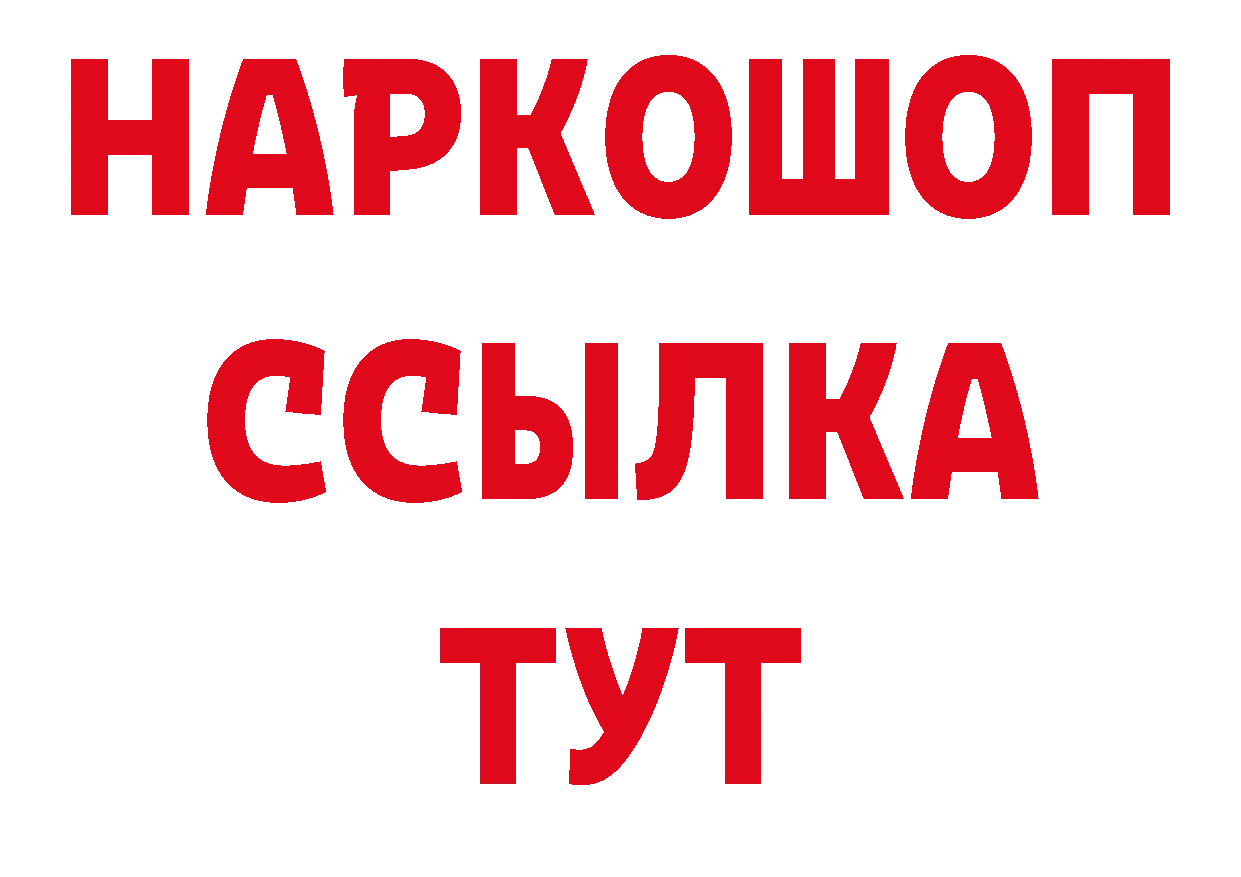 НАРКОШОП
ССЫЛКА
ТУТ